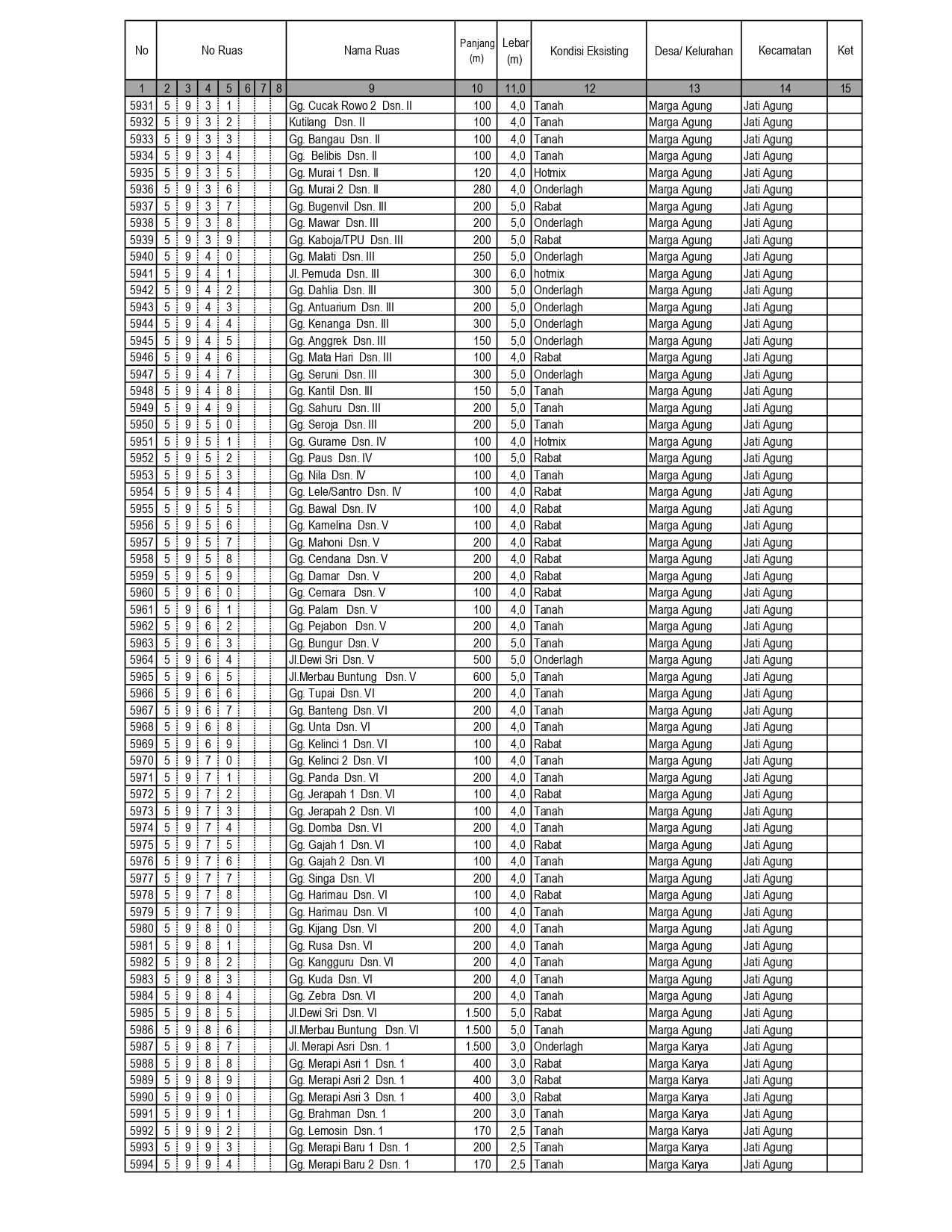 | No | No Ruas | | | | | | | Nama Ruas | Panjang (m) | Lebar (m) | Kondisi Eksisting | Desa/ Kelurahan | Kecamatan | Ket |
|---|---|---|---|---|---|---|---|---|---|---|---|---|---|---|
| 1 | 2 | 3 | 4 | 5 | 6 | 7 | 8 | 9 | 10 | 11,0 | 12 | 13 | 14 | 15 |
| 5931 | 5 | 9 | 3 | 1 | | | | Gg. Cucak Rowo 2 Dsn. II | 100 | 4,0 | Tanah | Marga Agung | Jati Agung | |
| 5932 | 5 | 9 | 3 | 2 | | | | Kutilang Dsn. II | 100 | 4,0 | Tanah | Marga Agung | Jati Agung | |
| 5933 | 5 | 9 | 3 | 3 | | | | Gg. Bangau Dsn. II | 100 | 4,0 | Tanah | Marga Agung | Jati Agung | |
| 5934 | 5 | 9 | 3 | 4 | | | | Gg. Belibis Dsn. II | 100 | 4,0 | Tanah | Marga Agung | Jati Agung | |
| 5935 | 5 | 9 | 3 | 5 | | | | Gg. Murai 1 Dsn. II | 120 | 4,0 | Hotmix | Marga Agung | Jati Agung | |
| 5936 | 5 | 9 | 3 | 6 | | | | Gg. Murai 2 Dsn. II | 280 | 4,0 | Onderlagh | Marga Agung | Jati Agung | |
| 5937 | 5 | 9 | 3 | 7 | | | | Gg. Bugenvil Dsn. III | 200 | 5,0 | Rabat | Marga Agung | Jati Agung | |
| 5938 | 5 | 9 | 3 | 8 | | | | Gg. Mawar Dsn. III | 200 | 5,0 | Onderlagh | Marga Agung | Jati Agung | |
| 5939 | 5 | 9 | 3 | 9 | | | | Gg. Kaboja/TPU Dsn. III | 200 | 5,0 | Rabat | Marga Agung | Jati Agung | |
| 5940 | 5 | 9 | 4 | 0 | | | | Gg. Malati Dsn. III | 250 | 5,0 | Onderlagh | Marga Agung | Jati Agung | |
| 5941 | 5 | 9 | 4 | 1 | | | | Jl. Pemuda Dsn. III | 300 | 6,0 | hotmix | Marga Agung | Jati Agung | |
| 5942 | 5 | 9 | 4 | 2 | | | | Gg. Dahlia Dsn. III | 300 | 5,0 | Onderlagh | Marga Agung | Jati Agung | |
| 5943 | 5 | 9 | 4 | 3 | | | | Gg. Antuarium Dsn. III | 200 | 5,0 | Onderlagh | Marga Agung | Jati Agung | |
| 5944 | 5 | 9 | 4 | 4 | | | | Gg. Kenanga Dsn. III | 300 | 5,0 | Onderlagh | Marga Agung | Jati Agung | |
| 5945 | 5 | 9 | 4 | 5 | | | | Gg. Anggrek Dsn. III | 150 | 5,0 | Onderlagh | Marga Agung | Jati Agung | |
| 5946 | 5 | 9 | 4 | 6 | | | | Gg. Mata Hari Dsn. III | 100 | 4,0 | Rabat | Marga Agung | Jati Agung | |
| 5947 | 5 | 9 | 4 | 7 | | | | Gg. Seruni Dsn. III | 300 | 5,0 | Onderlagh | Marga Agung | Jati Agung | |
| 5948 | 5 | 9 | 4 | 8 | | | | Gg. Kantil Dsn. III | 150 | 5,0 | Tanah | Marga Agung | Jati Agung | |
| 5949 | 5 | 9 | 4 | 9 | | | | Gg. Sahuru Dsn. III | 200 | 5,0 | Tanah | Marga Agung | Jati Agung | |
| 5950 | 5 | 9 | 5 | 0 | | | | Gg. Seroja Dsn. III | 200 | 5,0 | Tanah | Marga Agung | Jati Agung | |
| 5951 | 5 | 9 | 5 | 1 | | | | Gg. Gurame Dsn. IV | 100 | 4,0 | Hotmix | Marga Agung | Jati Agung | |
| 5952 | 5 | 9 | 5 | 2 | | | | Gg. Paus Dsn. IV | 100 | 5,0 | Rabat | Marga Agung | Jati Agung | |
| 5953 | 5 | 9 | 5 | 3 | | | | Gg. Nila Dsn. IV | 100 | 4,0 | Tanah | Marga Agung | Jati Agung | |
| 5954 | 5 | 9 | 5 | 4 | | | | Gg. Lele/Santro Dsn. IV | 100 | 4,0 | Rabat | Marga Agung | Jati Agung | |
| 5955 | 5 | 9 | 5 | 5 | | | | Gg. Bawal Dsn. IV | 100 | 4,0 | Rabat | Marga Agung | Jati Agung | |
| 5956 | 5 | 9 | 5 | 6 | | | | Gg. Kamelina Dsn. V | 100 | 4,0 | Rabat | Marga Agung | Jati Agung | |
| 5957 | 5 | 9 | 5 | 7 | | | | Gg. Mahoni Dsn. V | 200 | 4,0 | Rabat | Marga Agung | Jati Agung | |
| 5958 | 5 | 9 | 5 | 8 | | | | Gg. Cendana Dsn. V | 200 | 4,0 | Rabat | Marga Agung | Jati Agung | |
| 5959 | 5 | 9 | 5 | 9 | | | | Gg. Damar Dsn. V | 200 | 4,0 | Rabat | Marga Agung | Jati Agung | |
| 5960 | 5 | 9 | 6 | 0 | | | | Gg. Cemara Dsn. V | 100 | 4,0 | Rabat | Marga Agung | Jati Agung | |
| 5961 | 5 | 9 | 6 | 1 | | | | Gg. Palam Dsn. V | 100 | 4,0 | Tanah | Marga Agung | Jati Agung | |
| 5962 | 5 | 9 | 6 | 2 | | | | Gg. Pejabon Dsn. V | 200 | 4,0 | Tanah | Marga Agung | Jati Agung | |
| 5963 | 5 | 9 | 6 | 3 | | | | Gg. Bungur Dsn. V | 200 | 5,0 | Tanah | Marga Agung | Jati Agung | |
| 5964 | 5 | 9 | 6 | 4 | | | | Jl.Dewi Sri Dsn. V | 500 | 5,0 | Onderlagh | Marga Agung | Jati Agung | |
| 5965 | 5 | 9 | 6 | 5 | | | | Jl.Merbau Buntung Dsn. V | 600 | 5,0 | Tanah | Marga Agung | Jati Agung | |
| 5966 | 5 | 9 | 6 | 6 | | | | Gg. Tupai Dsn. VI | 200 | 4,0 | Tanah | Marga Agung | Jati Agung | |
| 5967 | 5 | 9 | 6 | 7 | | | | Gg. Banteng Dsn. VI | 200 | 4,0 | Tanah | Marga Agung | Jati Agung | |
| 5968 | 5 | 9 | 6 | 8 | | | | Gg. Unta Dsn. VI | 200 | 4,0 | Tanah | Marga Agung | Jati Agung | |
| 5969 | 5 | 9 | 6 | 9 | | | | Gg. Kelinci 1 Dsn. VI | 100 | 4,0 | Rabat | Marga Agung | Jati Agung | |
| 5970 | 5 | 9 | 7 | 0 | | | | Gg. Kelinci 2 Dsn. VI | 100 | 4,0 | Tanah | Marga Agung | Jati Agung | |
| 5971 | 5 | 9 | 7 | 1 | | | | Gg. Panda Dsn. VI | 200 | 4,0 | Tanah | Marga Agung | Jati Agung | |
| 5972 | 5 | 9 | 7 | 2 | | | | Gg. Jerapah 1 Dsn. VI | 100 | 4,0 | Rabat | Marga Agung | Jati Agung | |
| 5973 | 5 | 9 | 7 | 3 | | | | Gg. Jerapah 2 Dsn. VI | 100 | 4,0 | Tanah | Marga Agung | Jati Agung | |
| 5974 | 5 | 9 | 7 | 4 | | | | Gg. Domba Dsn. VI | 200 | 4,0 | Tanah | Marga Agung | Jati Agung | |
| 5975 | 5 | 9 | 7 | 5 | | | | Gg. Gajah 1 Dsn. VI | 100 | 4,0 | Rabat | Marga Agung | Jati Agung | |
| 5976 | 5 | 9 | 7 | 6 | | | | Gg. Gajah 2 Dsn. VI | 100 | 4,0 | Tanah | Marga Agung | Jati Agung | |
| 5977 | 5 | 9 | 7 | 7 | | | | Gg. Singa Dsn. VI | 200 | 4,0 | Tanah | Marga Agung | Jati Agung | |
| 5978 | 5 | 9 | 7 | 8 | | | | Gg. Harimau Dsn. VI | 100 | 4,0 | Rabat | Marga Agung | Jati Agung | |
| 5979 | 5 | 9 | 7 | 9 | | | | Gg. Harimau Dsn. VI | 100 | 4,0 | Tanah | Marga Agung | Jati Agung | |
| 5980 | 5 | 9 | 8 | 0 | | | | Gg. Kijang Dsn. VI | 200 | 4,0 | Tanah | Marga Agung | Jati Agung | |
| 5981 | 5 | 9 | 8 | 1 | | | | Gg. Rusa Dsn. VI | 200 | 4,0 | Tanah | Marga Agung | Jati Agung | |
| 5982 | 5 | 9 | 8 | 2 | | | | Gg. Kangguru Dsn. VI | 200 | 4,0 | Tanah | Marga Agung | Jati Agung | |
| 5983 | 5 | 9 | 8 | 3 | | | | Gg. Kuda Dsn. VI | 200 | 4,0 | Tanah | Marga Agung | Jati Agung | |
| 5984 | 5 | 9 | 8 | 4 | | | | Gg. Zebra Dsn. VI | 200 | 4,0 | Tanah | Marga Agung | Jati Agung | |
| 5985 | 5 | 9 | 8 | 5 | | | | Jl.Dewi Sri Dsn. VI | 1.500 | 5,0 | Rabat | Marga Agung | Jati Agung | |
| 5986 | 5 | 9 | 8 | 6 | | | | Jl.Merbau Buntung Dsn. VI | 1.500 | 5,0 | Tanah | Marga Agung | Jati Agung | |
| 5987 | 5 | 9 | 8 | 7 | | | | Jl. Merapi Asri Dsn. 1 | 1.500 | 3,0 | Onderlagh | Marga Karya | Jati Agung | |
| 5988 | 5 | 9 | 8 | 8 | | | | Gg. Merapi Asri 1 Dsn. 1 | 400 | 3,0 | Rabat | Marga Karya | Jati Agung | |
| 5989 | 5 | 9 | 8 | 9 | | | | Gg. Merapi Asri 2 Dsn. 1 | 400 | 3,0 | Rabat | Marga Karya | Jati Agung | |
| 5990 | 5 | 9 | 9 | 0 | | | | Gg. Merapi Asri 3 Dsn. 1 | 400 | 3,0 | Rabat | Marga Karya | Jati Agung | |
| 5991 | 5 | 9 | 9 | 1 | | | | Gg. Brahman Dsn. 1 | 200 | 3,0 | Tanah | Marga Karya | Jati Agung | |
| 5992 | 5 | 9 | 9 | 2 | | | | Gg. Lemosin Dsn. 1 | 170 | 2,5 | Tanah | Marga Karya | Jati Agung | |
| 5993 | 5 | 9 | 9 | 3 | | | | Gg. Merapi Baru 1 Dsn. 1 | 200 | 2,5 | Tanah | Marga Karya | Jati Agung | |
| 5994 | 5 | 9 | 9 | 4 | | | | Gg. Merapi Baru 2 Dsn. 1 | 170 | 2,5 | Tanah | Marga Karya | Jati Agung | |